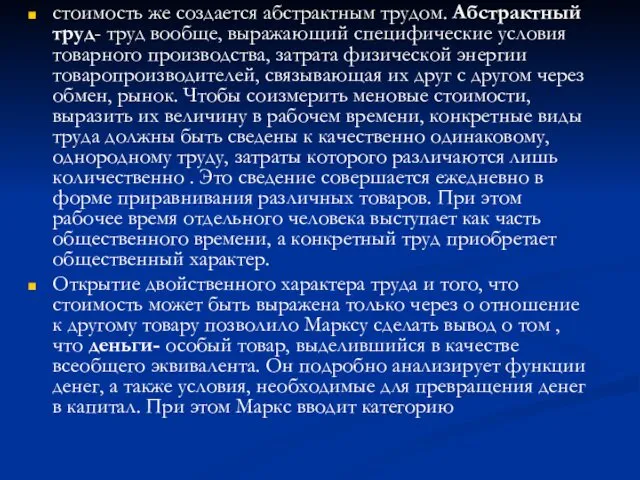 стоимость же создается абстрактным трудом. Абстрактный труд- труд вообще, выражающий специфические условия товарного производства, затрата физической энергии товаропроизводителей, связывающая их друг с другом через обмен, рынок. Чтобы соизмерить меновые стоимости, выразить их величину в рабочем времени, конкретные виды труда должны быть сведены к качественно одинаковому, однородному труду, затраты которого различаются лишь количественно . Это сведение совершается ежедневно в форме приравнивания различных товаров. При этом рабочее время отдельного человека выступает как часть общественного времени, а конкретный труд приобретает общественный характер.

Открытие двойственного характера труда и того, что стоимость может быть выражена только через о отношение к другому товару позволило Марксу сделать вывод о том , что деньги- особый товар, выделившийся в качестве всеобщего эквивалента. Он подробно анализирует функции денег, а также условия, необходимые для превращения денег в капитал. При этом Маркс вводит категорию